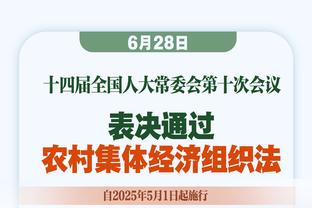 6月28日

十四届全国人大常委会第十次会议

表决通过
农村集体经济组织法

自2025年5月1日起施行